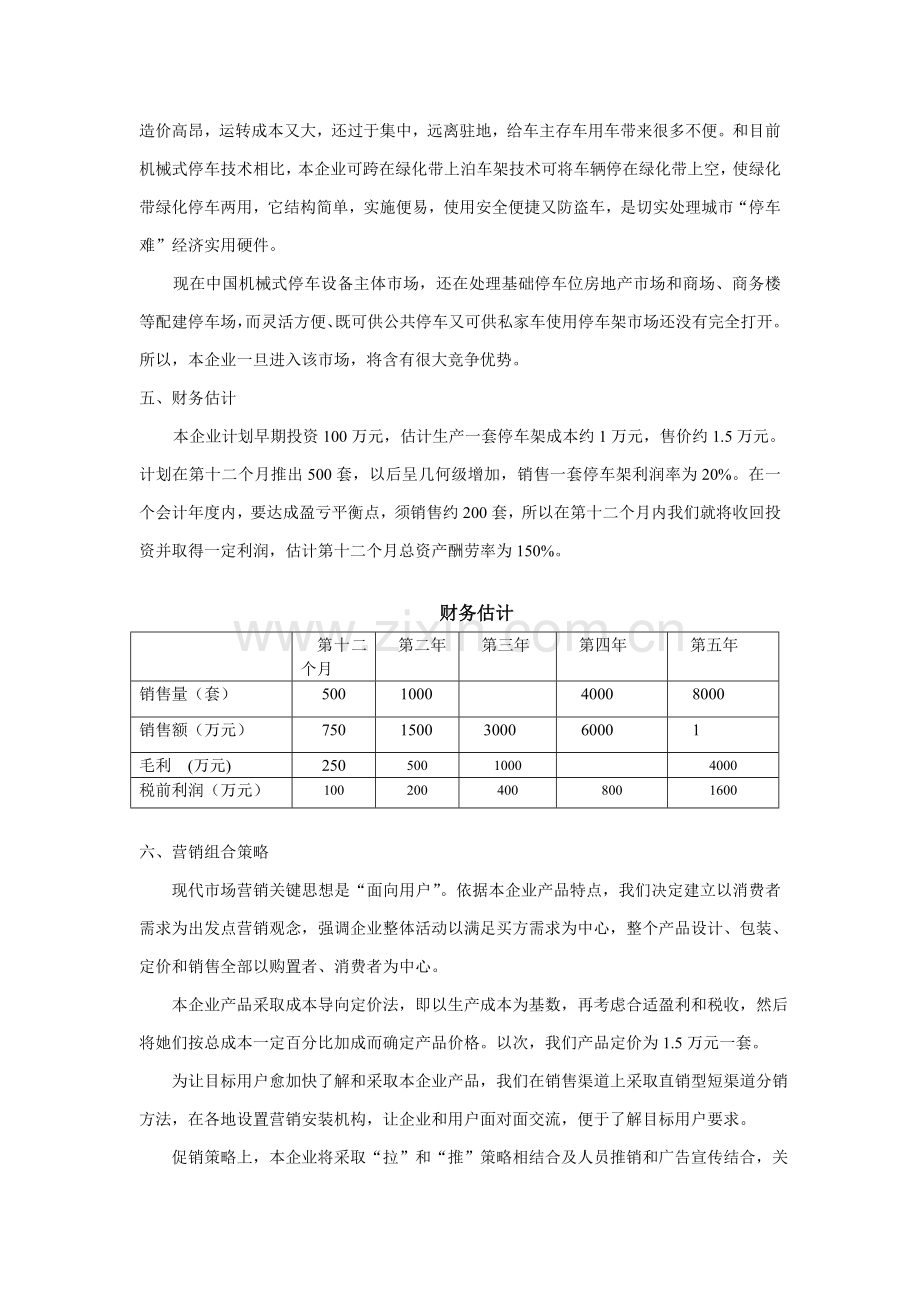 造价高昂，运转成本又大，还过于集中，远离驻地，给车主存车用车带来很多不便。和目前机械式停车技术相比，本企业可跨在绿化带上泊车架技术可将车辆停在绿化带上空，使绿化带绿化停车两用，它结构简单，实施便易，使用安全便捷又防盗车，是切实处理城市“停车难”经济实用硬件。

现在中国机械式停车设备主体市场，还在处理基础停车位房地产市场和商场、商务楼等配建停车场，而灵活方便、既可供公共停车又可供私家车使用停车架市场还没有完全打开。所以，本企业一旦进入该市场，将含有很大竞争优势。

五、财务估计

本企业计划早期投资100万元，估计生产一套停车架成本约1万元，售价约1.5万元。计划在第十二个月推出500套，以后呈几何级增加，销售一套停车架利润率为20%。在一个会计年度内，要达成盈亏平衡点，须销售约200套，所以在第十二个月内我们就将收回投资并取得一定利润，估计第十二个月总资产酬劳率为150%。

财务估计

|  | 第十二个月 | 第二年 | 第三年 | 第四年 | 第五年 |
|---|---|---|---|---|---|
| 销售量（套） | 500 | 1000 |  | 4000 | 8000 |
| 销售额（万元） | 750 | 1500 | 3000 | 6000 | 1 |
| 毛利 (万元) | 250 | 500 | 1000 |  | 4000 |
| 税前利润（万元） | 100 | 200 | 400 | 800 | 1600 |

六、营销组合策略

现代市场营销关键思想是“面向用户”。依据本企业产品特点，我们决定建立以消费者需求为出发点营销观念，强调企业整体活动以满足买方需求为中心，整个产品设计、包装、定价和销售全部以购置者、消费者为中心。

本企业产品采取成本导向定价法，即以生产成本为基数，再考虑合适盈利和税收，然后将她们按总成本一定百分比加成而确定产品价格。以次，我们产品定价为1.5万元一套。

为让目标用户愈加快了解和采取本企业产品，我们在销售渠道上采取直销型短渠道分销方法，在各地设置营销安装机构，让企业和用户面对面交流，便于了解目标用户要求。

促销策略上，本企业将采取“拉”和“推”策略相结合及人员推销和广告宣传结合，关

www.zixin.com.cn